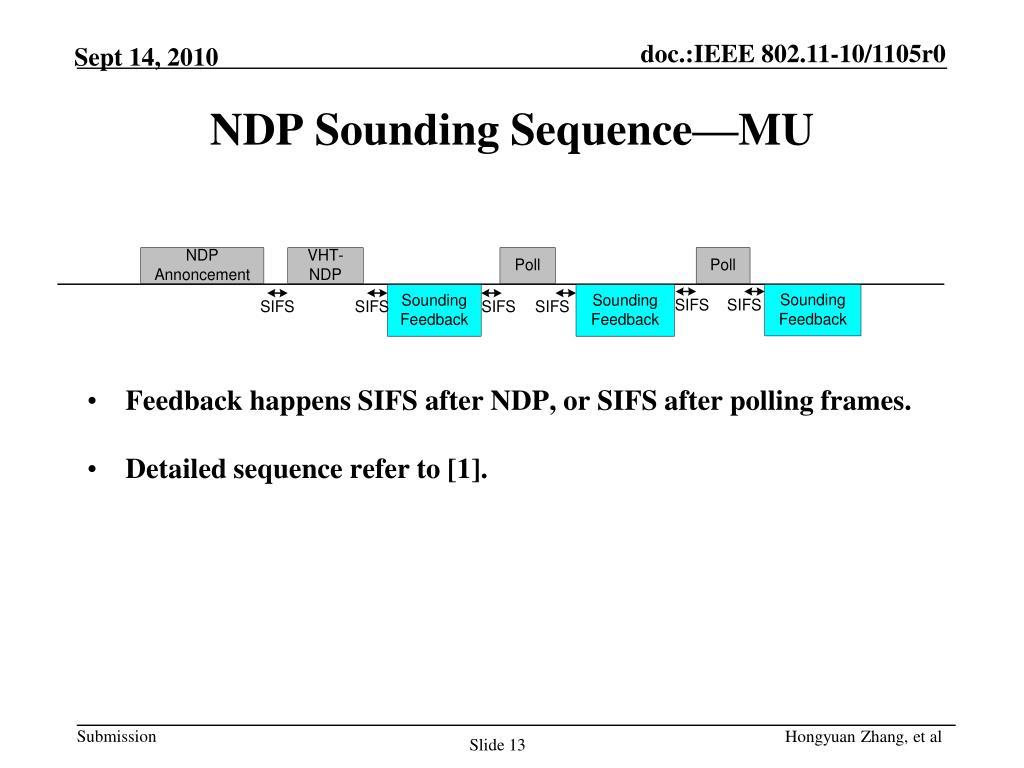 Sept 14, 2010

doc.:IEEE 802.11-10/1105r0

NDP Sounding Sequence—MU

NDP Annoncement

VHT-NDP

Poll

Poll

SIFS

SIFS

Sounding Feedback

SIFS

SIFS

Sounding Feedback

SIFS

SIFS

Sounding Feedback

• Feedback happens SIFS after NDP, or SIFS after polling frames.

• Detailed sequence refer to [1].

Submission

Slide 13

Hongyuan Zhang, et al